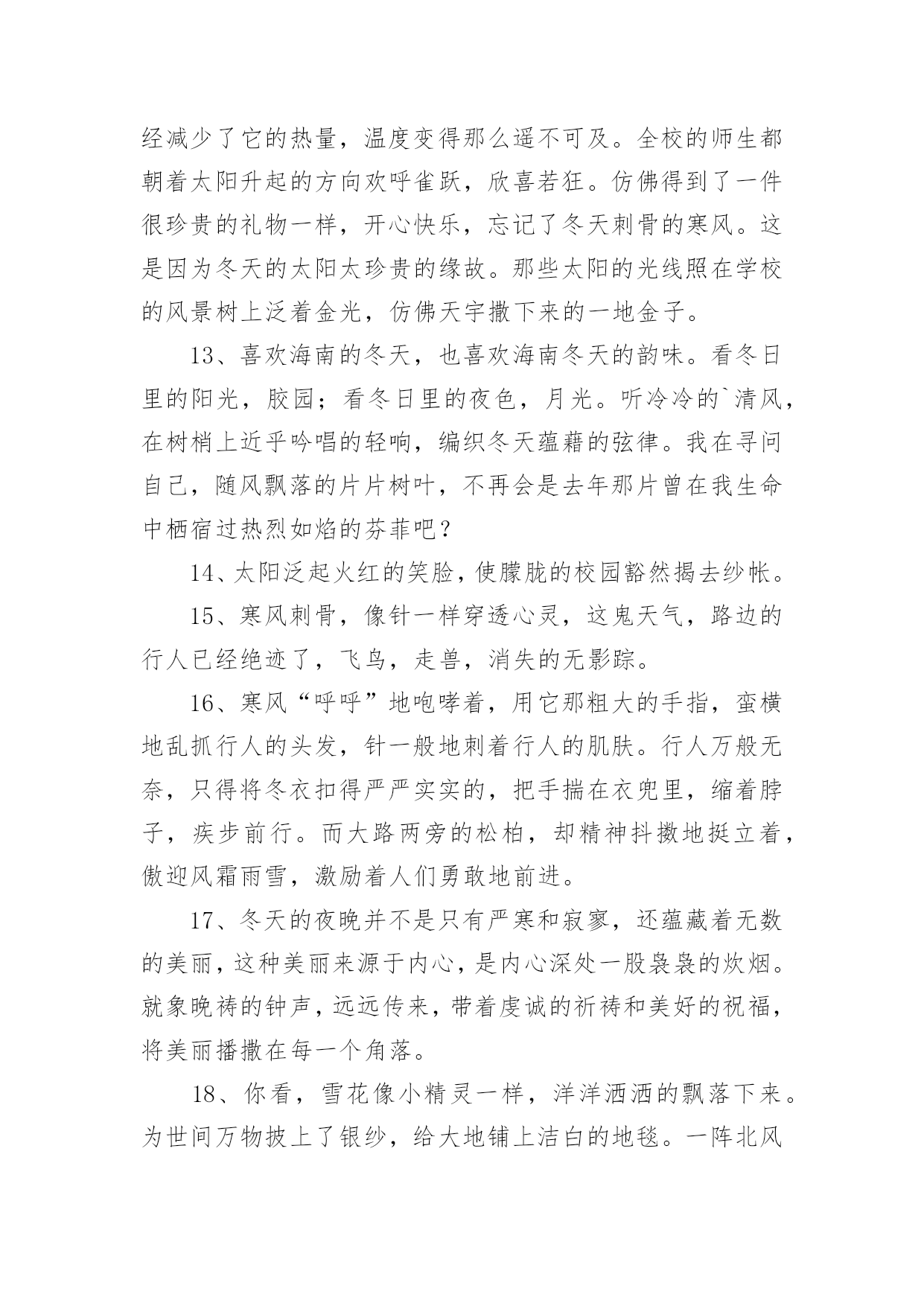 经减少了它的热量，温度变得那么遥不可及。全校的师生都朝着太阳升起的方向欢呼雀跃，欣喜若狂。仿佛得到了一件很珍贵的礼物一样，开心快乐，忘记了冬天刺骨的寒风。这是因为冬天的太阳太珍贵的缘故。那些太阳的光线照在学校的风景树上泛着金光，仿佛天宇撒下来的一地金子。

13、喜欢海南的冬天，也喜欢海南冬天的韵味。看冬日里的阳光，胶园；看冬日里的夜色，月光。听冷冷的`清风，在树梢上近乎吟唱的轻响，编织冬天蕴藉的弦律。我在寻问自己，随风飘落的片片树叶，不再会是去年那片曾在我生命中栖宿过热烈如焰的芬菲吧？

14、太阳泛起火红的笑脸，使朦胧的校园豁然揭去纱帐。

15、寒风刺骨，像针一样穿透心灵，这鬼天气，路边的行人已经绝迹了，飞鸟，走兽，消失的无影踪。

16、寒风“呼呼”地咆哮着，用它那粗大的手指，蛮横地乱抓行人的头发，针一般地刺着行人的肌肤。行人万般无奈，只得将冬衣扣得严严实实的，把手揣在衣兜里，缩着脖子，疾步前行。而大路两旁的松柏，却精神抖擞地挺立着，傲迎风霜雨雪，激励着人们勇敢地前进。

17、冬天的夜晚并不是只有严寒和寂寥，还蕴藏着无数的美丽，这种美丽来源于内心，是内心深处一股袅袅的炊烟。就象晚祷的钟声，远远传来，带着虔诚的祈祷和美好的祝福，将美丽播撒在每一个角落。

18、你看，雪花像小精灵一样，洋洋洒洒的飘落下来。为世间万物披上了银纱，给大地铺上洁白的地毯。一阵北风